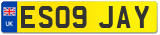 UK
ES09 JAY